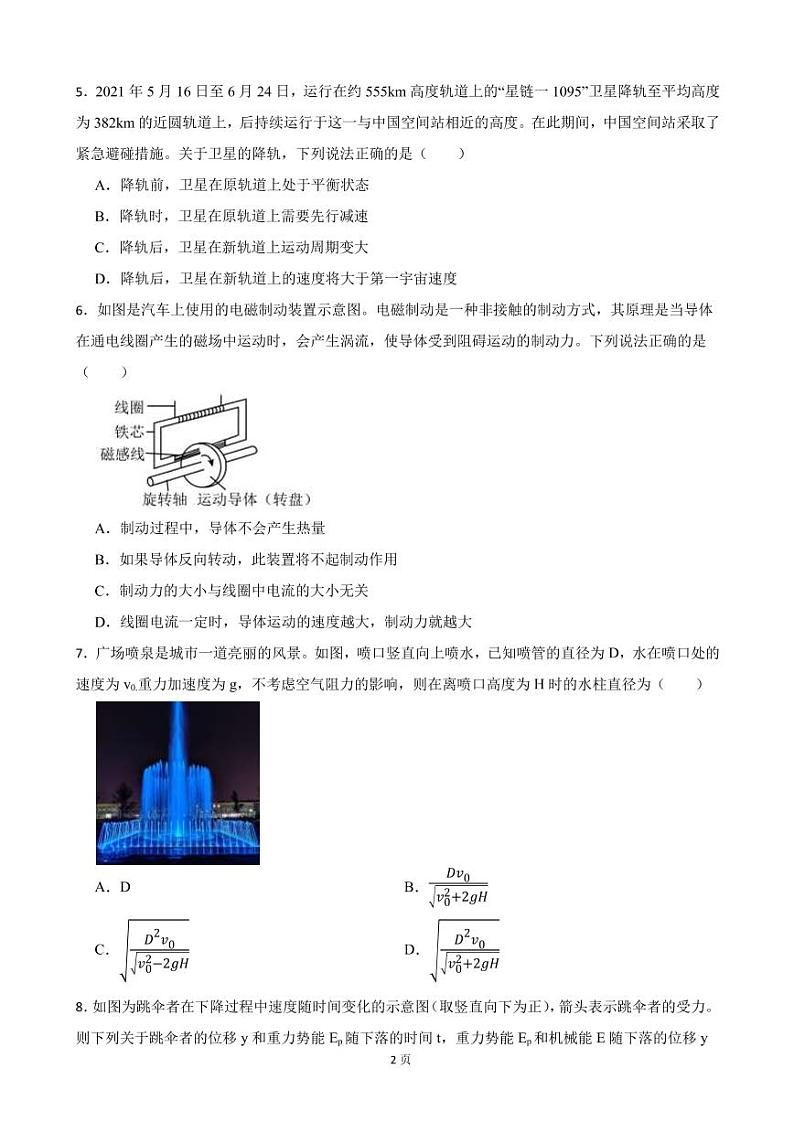 5．2021 年 5 月 16 日至 6 月 24 日，运行在约 555km 高度轨道上的“星链一 1095”卫星降轨至平均高度为 382km 的近圆轨道上，后持续运行于这一与中国空间站相近的高度。在此期间，中国空间站采取了紧急避碰措施。关于卫星的降轨，下列说法正确的是（　　）

A．降轨前，卫星在原轨道上处于平衡状态

B．降轨时，卫星在原轨道上需要先行减速

C．降轨后，卫星在新轨道上运动周期变大

D．降轨后，卫星在新轨道上的速度将大于第一宇宙速度

6．如图是汽车上使用的电磁制动装置示意图。电磁制动是一种非接触的制动方式，其原理是当导体在通电线圈产生的磁场中运动时，会产生涡流，使导体受到阻碍运动的制动力。下列说法正确的是（　　）

线圈
铁芯
磁感线
旋转轴　运动导体（转盘）

A．制动过程中，导体不会产生热量

B．如果导体反向转动，此装置将不起制动作用

C．制动力的大小与线圈中电流的大小无关

D．线圈电流一定时，导体运动的速度越大，制动力就越大

7．广场喷泉是城市一道亮丽的风景。如图，喷口竖直向上喷水，已知喷管的直径为 D，水在喷口处的速度为 $v_0$.重力加速度为 g，不考虑空气阻力的影响，则在离喷口高度为 H 时的水柱直径为（　　）

A．D

B．$\frac{Dv_0}{\sqrt{v_0^2+2gH}}$

C．$\sqrt{\frac{D^2v_0}{\sqrt{v_0^2-2gH}}}$

D．$\sqrt{\frac{D^2v_0}{\sqrt{v_0^2+2gH}}}$

8．如图为跳伞者在下降过程中速度随时间变化的示意图(取竖直向下为正)，箭头表示跳伞者的受力。则下列关于跳伞者的位移 y 和重力势能 $E_p$ 随下落的时间 t，重力势能 $E_p$ 和机械能 E 随下落的位移 y

2 页